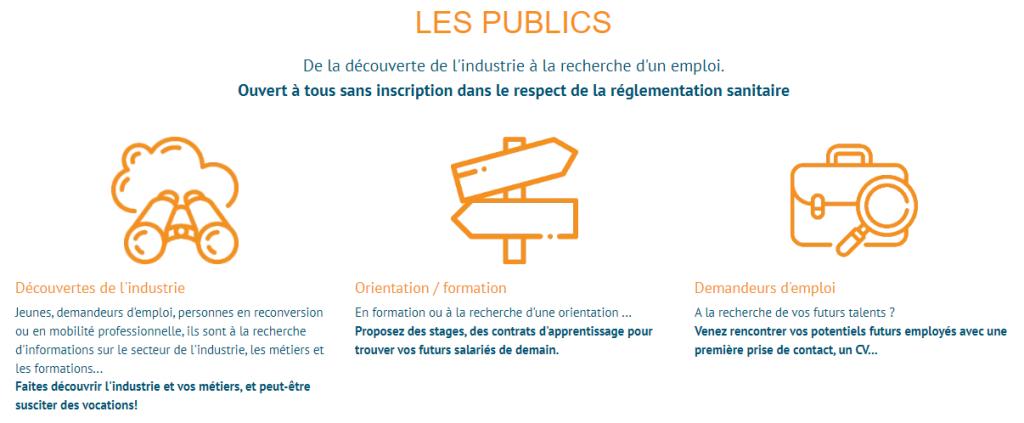 LES PUBLICS

De la découverte de l'industrie à la recherche d'un emploi.

Ouvert à tous sans inscription dans le respect de la réglementation sanitaire

Découvertes de l'industrie

Jeunes, demandeurs d'emploi, personnes en reconversion ou en mobilité professionnelle, ils sont à la recherche d'informations sur le secteur de l'industrie, les métiers et les formations...

Faites découvrir l'industrie et vos métiers, et peut-être susciter des vocations!

Orientation / formation

En formation ou à la recherche d'une orientation ...

Proposez des stages, des contrats d'apprentissage pour trouver vos futurs salariés de demain.

Demandeurs d'emploi

A la recherche de vos futurs talents ?

Venez rencontrer vos potentiels futurs employés avec une première prise de contact, un CV...